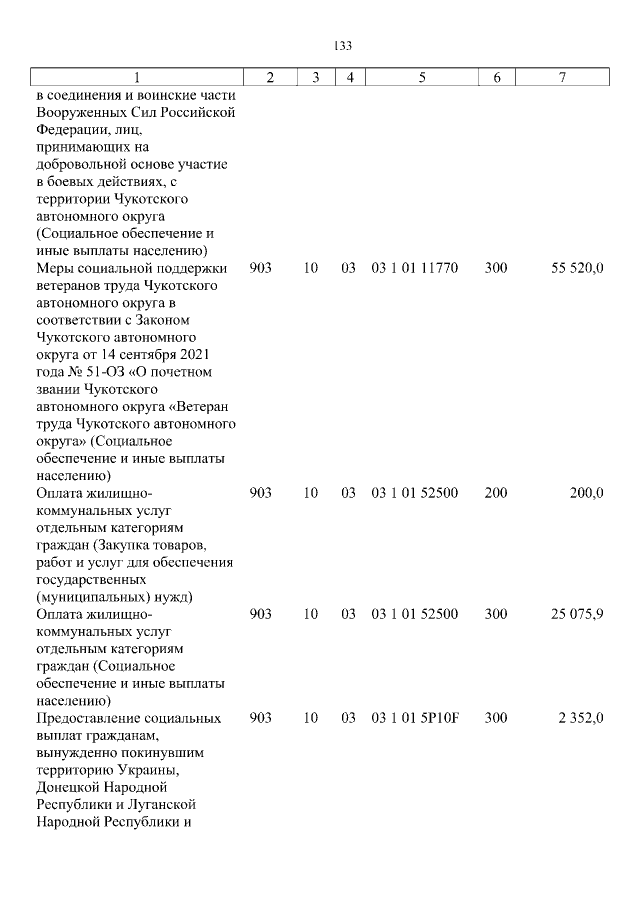 133

| 1 | 2 | 3 | 4 | 5 | 6 | 7 |
|---|---|---|---|---|---|---|
| в соединения и воинские части Вооруженных Сил Российской Федерации, лиц, принимающих на добровольной основе участие в боевых действиях, с территории Чукотского автономного округа (Социальное обеспечение и иные выплаты населению) | | | | | | |
| Меры социальной поддержки ветеранов труда Чукотского автономного округа в соответствии с Законом Чукотского автономного округа от 14 сентября 2021 года № 51-ОЗ «О почетном звании Чукотского автономного округа «Ветеран труда Чукотского автономного округа» (Социальное обеспечение и иные выплаты населению) | 903 | 10 | 03 | 03 1 01 11770 | 300 | 55 520,0 |
| Оплата жилищно-коммунальных услуг отдельным категориям граждан (Закупка товаров, работ и услуг для обеспечения государственных (муниципальных) нужд) | 903 | 10 | 03 | 03 1 01 52500 | 200 | 200,0 |
| Оплата жилищно-коммунальных услуг отдельным категориям граждан (Социальное обеспечение и иные выплаты населению) | 903 | 10 | 03 | 03 1 01 52500 | 300 | 25 075,9 |
| Предоставление социальных выплат гражданам, вынужденно покинувшим территорию Украины, Донецкой Народной Республики и Луганской Народной Республики и | 903 | 10 | 03 | 03 1 01 5P10F | 300 | 2 352,0 |